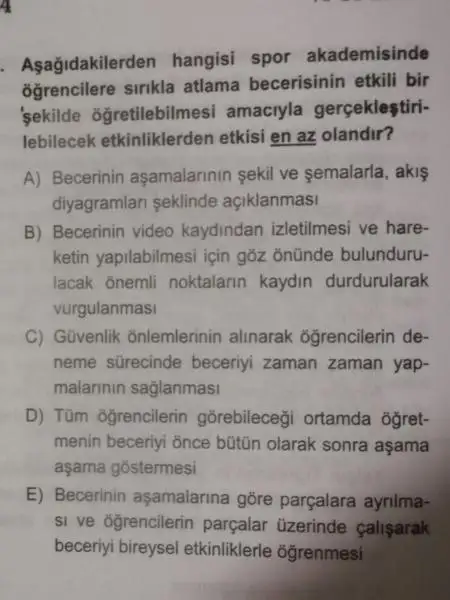 4

. Aşağıdakilerden hangisi spor akademisinde öğrencilere sırıkla atlama becerisinin etkili bir şekilde öğretilebilmesi amacıyla gerçekleştirilebilecek etkinliklerden etkisi en az olandır?

A) Becerinin aşamalarının şekil ve şemalarla, akış diyagramları şeklinde açıklanması

B) Becerinin video kaydından izletilmesi ve hareketin yapılabilmesi için göz önünde bulundurulacak önemli noktaların kaydın durdurularak vurgulanması

C) Güvenlik önlemlerinin alınarak öğrencilerin deneme sürecinde beceriyi zaman zaman yapmalarının sağlanması

D) Tüm öğrencilerin görebileceği ortamda öğretmenin beceriyi önce bütün olarak sonra aşama aşama göstermesi

E) Becerinin aşamalarına göre parçalara ayrılması ve öğrencilerin parçalar üzerinde çalışarak beceriyi bireysel etkinliklerle öğrenmesi